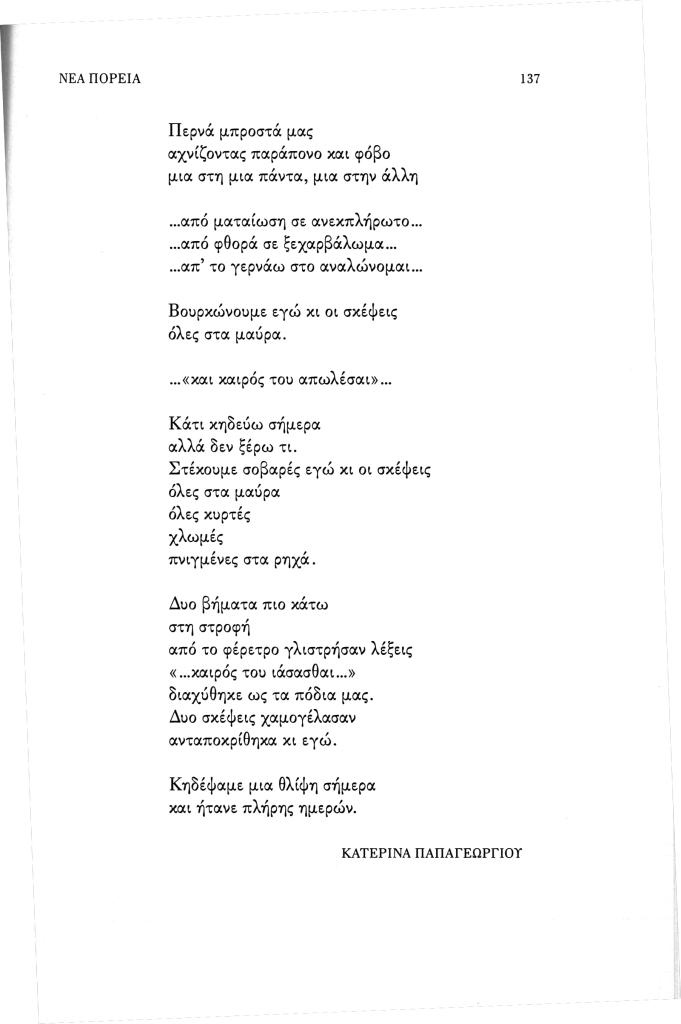 ΝΕΑ ΠΟΡΕΙΑ

137

Περνά μπροστά μας
αχνίζοντας παράπονο και φόβο
μια στη μια πάντα, μια στην άλλη

...από ματαίωση σε ανεκπλήρωτο...
...από φθορά σε ξεχαρβάλωμα...
...απ' το γερνάω στο αναλώνομαι...

Βουρκώνουμε εγώ κι οι σκέψεις
όλες στα μαύρα.

...«και καιρός του απωλέσαι»...

Κάτι κηδεύω σήμερα
αλλά δεν ξέρω τι.
Στέκουμε σοβαρές εγώ κι οι σκέψεις
όλες στα μαύρα
όλες κυρτές
χλωμές
πνιγμένες στα ρηχά.

Δυο βήματα πιο κάτω
στη στροφή
από το φέρετρο γλιστρήσαν λέξεις
«...καιρός του ιάσασθαι...»
διαχύθηκε ως τα πόδια μας.
Δυο σκέψεις χαμογέλασαν
ανταποκρίθηκα κι εγώ.

Κηδέψαμε μια θλίψη σήμερα
και ήτανε πλήρης ημερών.

ΚΑΤΕΡΙΝΑ ΠΑΠΑΓΕΩΡΓΙΟΥ